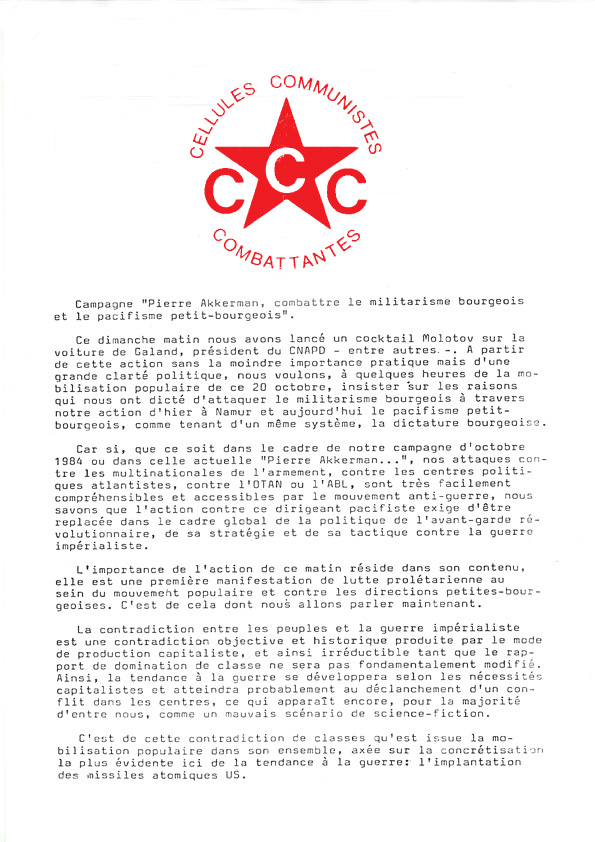 CELLULES COMMUNISTES
CCC
COMBATTANTES

Campagne "Pierre Akkerman, combattre le militarisme bourgeois et le pacifisme petit-bourgeois".

Ce dimanche matin nous avons lancé un cocktail Molotov sur la voiture de Galand, président du CNAPD - entre autres.-. A partir de cette action sans la moindre importance pratique mais d'une grande clarté politique, nous voulons, à quelques heures de la mobilisation populaire de ce 20 octobre, insister sur les raisons qui nous ont dicté d'attaquer le militarisme bourgeois à travers notre action d'hier à Namur et aujourd'hui le pacifisme petit-bourgeois, comme tenant d'un même système, la dictature bourgeoise.

Car si, que ce soit dans le cadre de notre campagne d'octobre 1984 ou dans celle actuelle "Pierre Akkerman...", nos attaques contre les multinationales de l'armement, contre les centres politiques atlantistes, contre l'OTAN ou l'ABL, sont très facilement compréhensibles et accessibles par le mouvement anti-guerre, nous savons que l'action contre ce dirigeant pacifiste exige d'être replacée dans le cadre global de la politique de l'avant-garde révolutionnaire, de sa stratégie et de sa tactique contre la guerre impérialiste.

L'importance de l'action de ce matin réside dans son contenu, elle est une première manifestation de lutte prolétarienne au sein du mouvement populaire et contre les directions petites-bourgeoises. C'est de cela dont nous allons parler maintenant.

La contradiction entre les peuples et la guerre impérialiste est une contradiction objective et historique produite par le mode de production capitaliste, et ainsi irréductible tant que le rapport de domination de classe ne sera pas fondamentalement modifié. Ainsi, la tendance à la guerre se développera selon les nécessités capitalistes et atteindra probablement au déclanchement d'un conflit dans les centres, ce qui apparaît encore, pour la majorité d'entre nous, comme un mauvais scénario de science-fiction.

C'est de cette contradiction de classes qu'est issue la mobilisation populaire dans son ensemble, axée sur la concrétisation la plus évidente ici de la tendance à la guerre: l'implantation des missiles atomiques US.